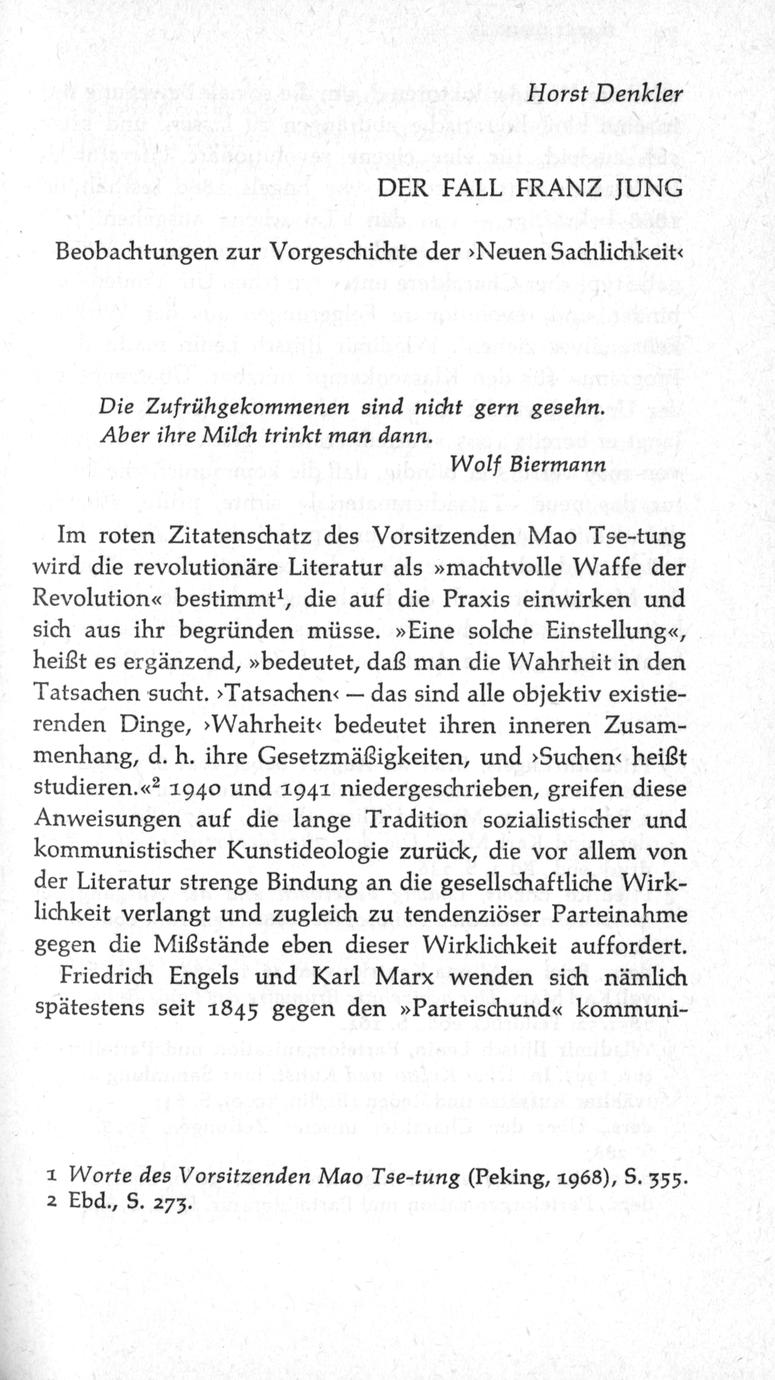 Horst Denkler

DER FALL FRANZ JUNG

Beobachtungen zur Vorgeschichte der ›Neuen Sachlichkeit‹

Die Zufrühgekommenen sind nicht gern gesehn.
Aber ihre Milch trinkt man dann.
Wolf Biermann

Im roten Zitatenschatz des Vorsitzenden Mao Tse-tung wird die revolutionäre Literatur als »machtvolle Waffe der Revolution« bestimmt$^{1}$, die auf die Praxis einwirken und sich aus ihr begründen müsse. »Eine solche Einstellung«, heißt es ergänzend, »bedeutet, daß man die Wahrheit in den Tatsachen sucht. ›Tatsachen‹ — das sind alle objektiv existierenden Dinge, ›Wahrheit‹ bedeutet ihren inneren Zusammenhang, d. h. ihre Gesetzmäßigkeiten, und ›Suchen‹ heißt studieren.«$^{2}$ 1940 und 1941 niedergeschrieben, greifen diese Anweisungen auf die lange Tradition sozialistischer und kommunistischer Kunstideologie zurück, die vor allem von der Literatur strenge Bindung an die gesellschaftliche Wirklichkeit verlangt und zugleich zu tendenziöser Parteinahme gegen die Mißstände eben dieser Wirklichkeit auffordert.

Friedrich Engels und Karl Marx wenden sich nämlich spätestens seit 1845 gegen den »Parteischund« kommuni-

1 Worte des Vorsitzenden Mao Tse-tung (Peking, 1968), S. 355.
2 Ebd., S. 273.